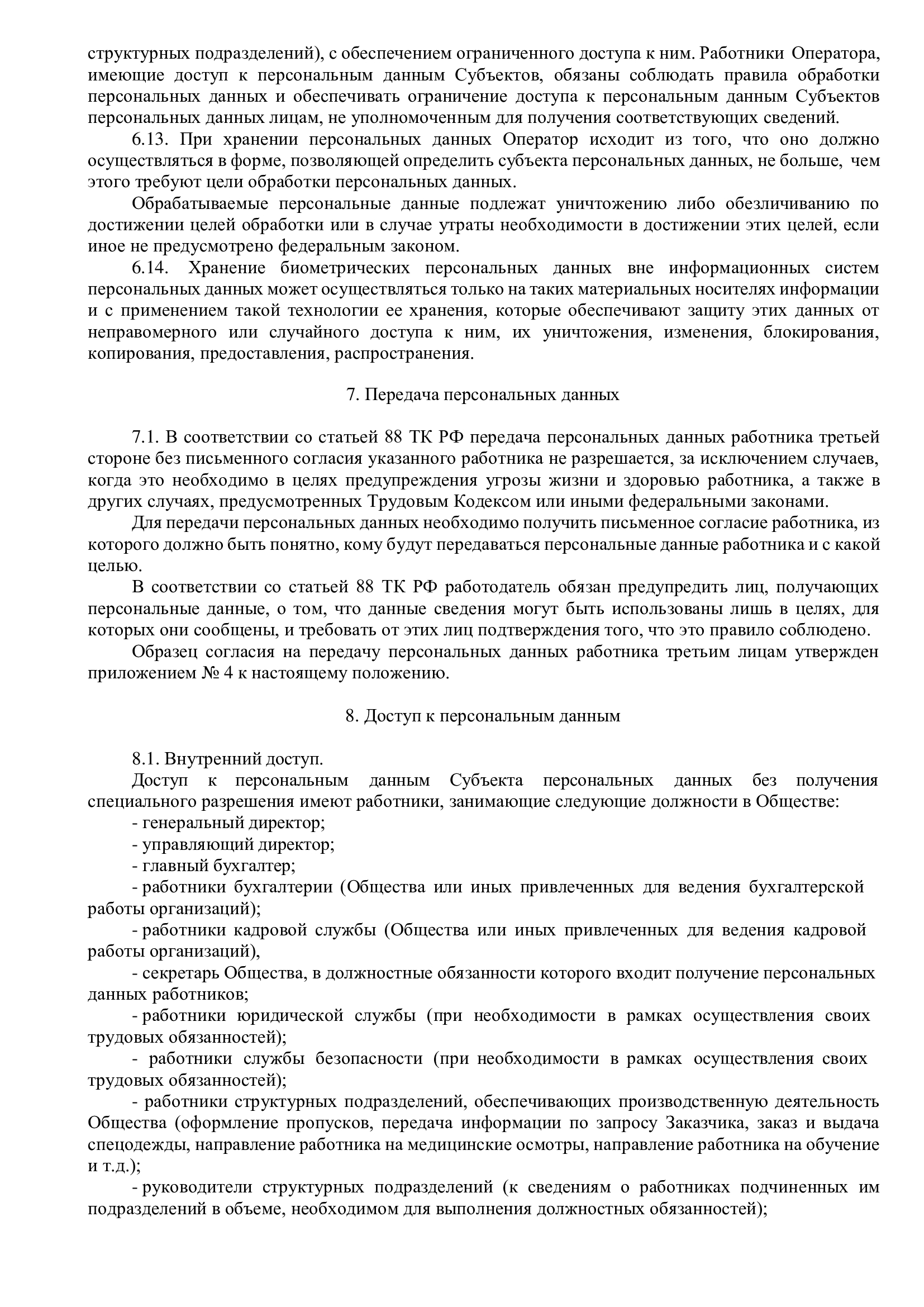 структурных подразделений), с обеспечением ограниченного доступа к ним. Работники Оператора, имеющие доступ к персональным данным Субъектов, обязаны соблюдать правила обработки персональных данных и обеспечивать ограничение доступа к персональным данным Субъектов персональных данных лицам, не уполномоченным для получения соответствующих сведений.

6.13. При хранении персональных данных Оператор исходит из того, что оно должно осуществляться в форме, позволяющей определить субъекта персональных данных, не больше, чем этого требуют цели обработки персональных данных.

Обрабатываемые персональные данные подлежат уничтожению либо обезличиванию по достижении целей обработки или в случае утраты необходимости в достижении этих целей, если иное не предусмотрено федеральным законом.

6.14. Хранение биометрических персональных данных вне информационных систем персональных данных может осуществляться только на таких материальных носителях информации и с применением такой технологии ее хранения, которые обеспечивают защиту этих данных от неправомерного или случайного доступа к ним, их уничтожения, изменения, блокирования, копирования, предоставления, распространения.

7. Передача персональных данных

7.1. В соответствии со статьей 88 ТК РФ передача персональных данных работника третьей стороне без письменного согласия указанного работника не разрешается, за исключением случаев, когда это необходимо в целях предупреждения угрозы жизни и здоровью работника, а также в других случаях, предусмотренных Трудовым Кодексом или иными федеральными законами.

Для передачи персональных данных необходимо получить письменное согласие работника, из которого должно быть понятно, кому будут передаваться персональные данные работника и с какой целью.

В соответствии со статьей 88 ТК РФ работодатель обязан предупредить лиц, получающих персональные данные, о том, что данные сведения могут быть использованы лишь в целях, для которых они сообщены, и требовать от этих лиц подтверждения того, что это правило соблюдено.

Образец согласия на передачу персональных данных работника третьим лицам утвержден приложением № 4 к настоящему положению.

8. Доступ к персональным данным

8.1. Внутренний доступ.

Доступ к персональным данным Субъекта персональных данных без получения специального разрешения имеют работники, занимающие следующие должности в Обществе:

- генеральный директор;

- управляющий директор;

- главный бухгалтер;

- работники бухгалтерии (Общества или иных привлеченных для ведения бухгалтерской работы организаций);

- работники кадровой службы (Общества или иных привлеченных для ведения кадровой работы организаций),

- секретарь Общества, в должностные обязанности которого входит получение персональных данных работников;

- работники юридической службы (при необходимости в рамках осуществления своих трудовых обязанностей);

- работники службы безопасности (при необходимости в рамках осуществления своих трудовых обязанностей);

- работники структурных подразделений, обеспечивающих производственную деятельность Общества (оформление пропусков, передача информации по запросу Заказчика, заказ и выдача спецодежды, направление работника на медицинские осмотры, направление работника на обучение и т.д.);

- руководители структурных подразделений (к сведениям о работниках подчиненных им подразделений в объеме, необходимом для выполнения должностных обязанностей);